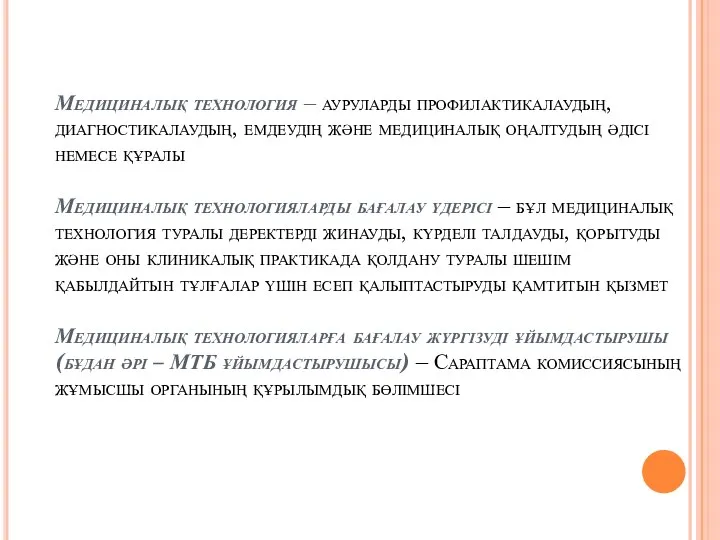 Медициналық технология – ауруларды профилактикалаудың, диагностикалаудың, емдеудің және медициналық оңалтудың әдісі немесе құралы

Медициналық технологияларды бағалау үдерісі – бұл медициналық технология туралы деректерді жинауды, күрделі талдауды, қорытуды және оны клиникалық практикада қолдану туралы шешім қабылдайтын тұлғалар үшін есеп қалыптастыруды қамтитын қызмет

Медициналық технологияларға бағалау жүргізуді ұйымдастырушы (бұдан әрі – МТБ ұйымдастырушысы) – Сараптама комиссиясының жұмысшы органының құрылымдық бөлімшесі